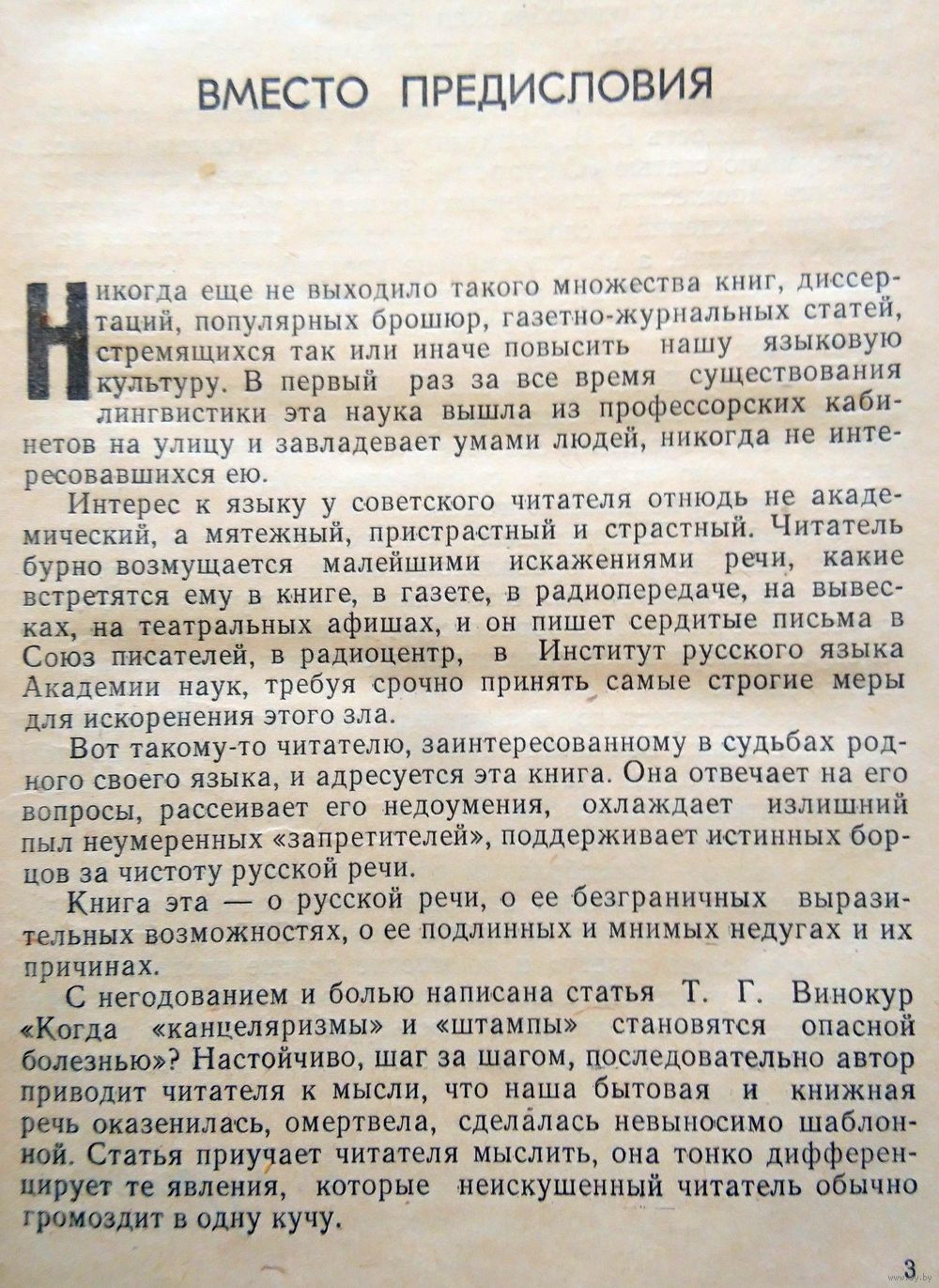 ВМЕСТО ПРЕДИСЛОВИЯ

Никогда еще не выходило такого множества книг, диссертаций, популярных брошюр, газетно-журнальных статей, стремящихся так или иначе повысить нашу языковую культуру. В первый раз за все время существования лингвистики эта наука вышла из профессорских кабинетов на улицу и завладевает умами людей, никогда не интересовавшихся ею.

Интерес к языку у советского читателя отнюдь не академический, а мятежный, пристрастный и страстный. Читатель бурно возмущается малейшими искажениями речи, какие встретятся ему в книге, в газете, в радиопередаче, на вывесках, на театральных афишах, и он пишет сердитые письма в Союз писателей, в радиоцентр, в Институт русского языка Академии наук, требуя срочно принять самые строгие меры для искоренения этого зла.

Вот такому-то читателю, заинтересованному в судьбах родного своего языка, и адресуется эта книга. Она отвечает на его вопросы, рассеивает его недоумения, охлаждает излишний пыл неумеренных «запретителей», поддерживает истинных борцов за чистоту русской речи.

Книга эта — о русской речи, о ее безграничных выразительных возможностях, о ее подлинных и мнимых недугах и их причинах.

С негодованием и болью написана статья Т. Г. Винокур «Когда «канцеляризмы» и «штампы» становятся опасной болезнью»? Настойчиво, шаг за шагом, последовательно автор приводит читателя к мысли, что наша бытовая и книжная речь оказенилась, омертвела, сделалась невыносимо шаблонной. Статья приучает читателя мыслить, она тонко дифференцирует те явления, которые неискушенный читатель обычно громоздит в одну кучу.

3